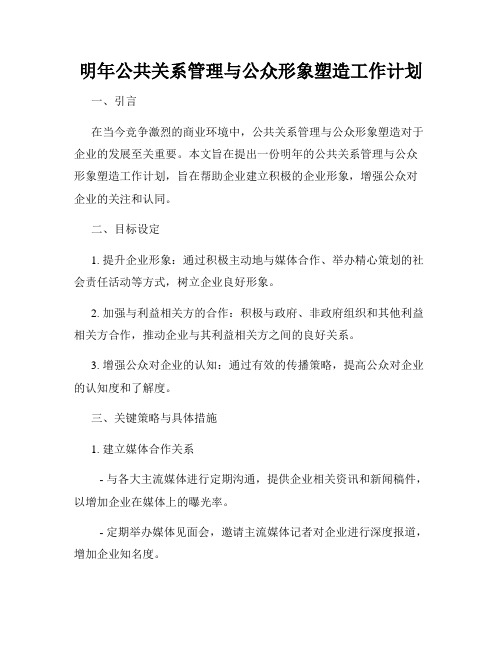 明年公共关系管理与公众形象塑造工作计划

一、引言

在当今竞争激烈的商业环境中，公共关系管理与公众形象塑造对于企业的发展至关重要。本文旨在提出一份明年的公共关系管理与公众形象塑造工作计划，旨在帮助企业建立积极的企业形象，增强公众对企业的关注和认同。

二、目标设定

1. 提升企业形象：通过积极主动地与媒体合作、举办精心策划的社会责任活动等方式，树立企业良好形象。

2. 加强与利益相关方的合作：积极与政府、非政府组织和其他利益相关方合作，推动企业与其利益相关方之间的良好关系。

3. 增强公众对企业的认知：通过有效的传播策略，提高公众对企业的认知度和了解度。

三、关键策略与具体措施

1. 建立媒体合作关系

- 与各大主流媒体进行定期沟通，提供企业相关资讯和新闻稿件，以增加企业在媒体上的曝光率。

- 定期举办媒体见面会，邀请主流媒体记者对企业进行深度报道，增加企业知名度。